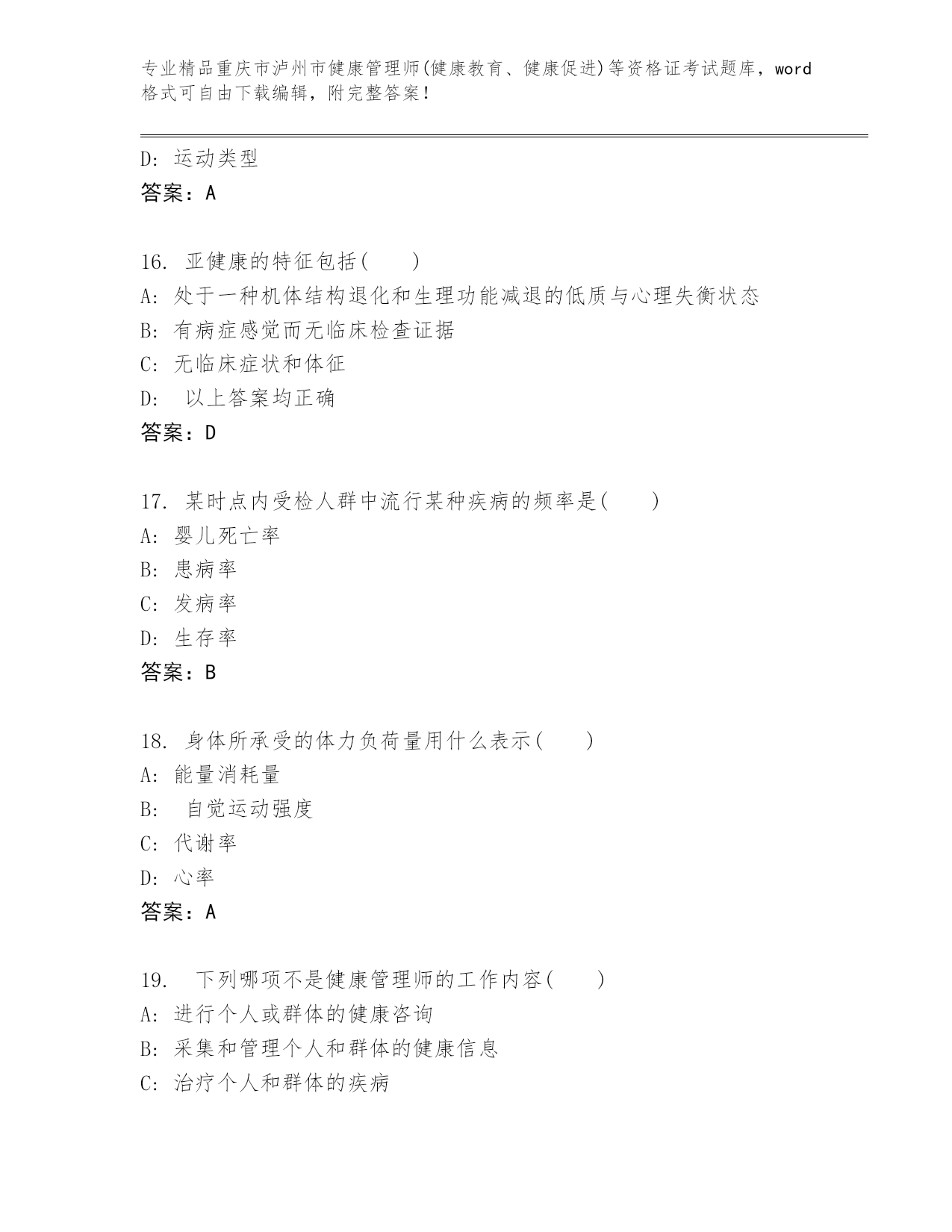 专业精品重庆市泸州市健康管理师(健康教育、健康促进)等资格证考试题库，word格式可自由下载编辑，附完整答案！

D: 运动类型
答案：A

16. 亚健康的特征包括(　　)
A: 处于一种机体结构退化和生理功能减退的低质与心理失衡状态
B: 有病症感觉而无临床检查证据
C: 无临床症状和体征
D: 以上答案均正确
答案：D

17. 某时点内受检人群中流行某种疾病的频率是(　　)
A: 婴儿死亡率
B: 患病率
C: 发病率
D: 生存率
答案：B

18. 身体所承受的体力负荷量用什么表示(　　)
A: 能量消耗量
B: 自觉运动强度
C: 代谢率
D: 心率
答案：A

19. 下列哪项不是健康管理师的工作内容(　　)
A: 进行个人或群体的健康咨询
B: 采集和管理个人和群体的健康信息
C: 治疗个人和群体的疾病